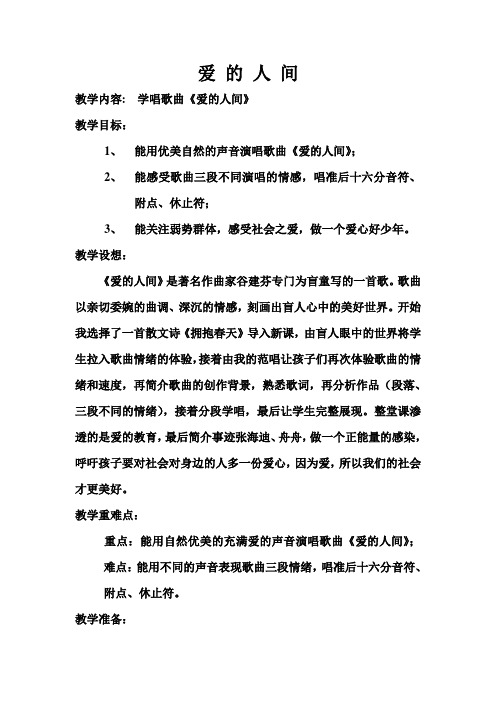 爱 的 人 间

教学内容： 学唱歌曲《爱的人间》

教学目标：

1、 能用优美自然的声音演唱歌曲《爱的人间》；

2、 能感受歌曲三段不同演唱的情感，唱准后十六分音符、附点、休止符；

3、 能关注弱势群体，感受社会之爱，做一个爱心好少年。

教学设想：

《爱的人间》是著名作曲家谷建芬专门为盲童写的一首歌。歌曲以亲切委婉的曲调、深沉的情感，刻画出盲人心中的美好世界。开始我选择了一首散文诗《拥抱春天》导入新课，由盲人眼中的世界将学生拉入歌曲情绪的体验，接着由我的范唱让孩子们再次体验歌曲的情绪和速度，再简介歌曲的创作背景，熟悉歌词，再分析作品（段落、三段不同的情绪），接着分段学唱，最后让学生完整展现。整堂课渗透的是爱的教育，最后简介事迹张海迪、舟舟，做一个正能量的感染，呼吁孩子要对社会对身边的人多一份爱心，因为爱，所以我们的社会才更美好。

教学重难点：

重点：能用自然优美的充满爱的声音演唱歌曲《爱的人间》；

难点：能用不同的声音表现歌曲三段情绪，唱准后十六分音符、附点、休止符。

教学准备：